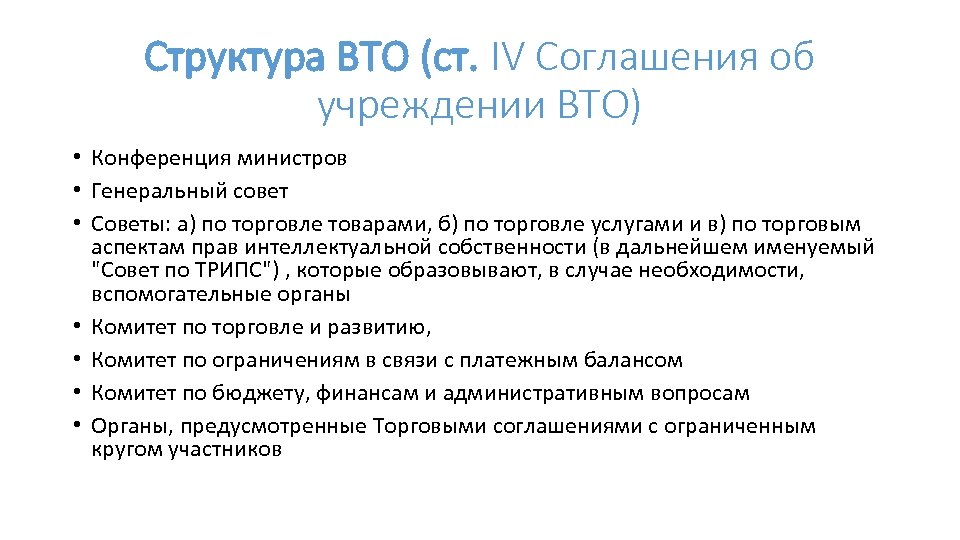 Структура ВТО (ст. IV Соглашения об учреждении ВТО)

• Конференция министров
• Генеральный совет
• Советы: а) по торговле товарами, б) по торговле услугами и в) по торговым аспектам прав интеллектуальной собственности (в дальнейшем именуемый "Совет по ТРИПС") , которые образовывают, в случае необходимости, вспомогательные органы
• Комитет по торговле и развитию,
• Комитет по ограничениям в связи с платежным балансом
• Комитет по бюджету, финансам и административным вопросам
• Органы, предусмотренные Торговыми соглашениями с ограниченным кругом участников